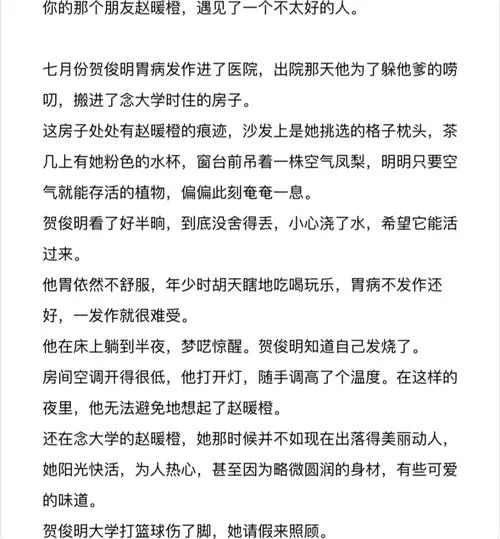 你的那个朋友赵暖橙，遇见了一个不太好的人。

七月份贺俊明胃病发作进了医院，出院那天他为了躲他爹的唠叨，搬进了念大学时住的房子。
这房子处处有赵暖橙的痕迹，沙发上是她挑选的格子枕头，茶几上有她粉色的水杯，窗台前吊着一株空气凤梨，明明只要空气就能存活的植物，偏偏此刻奄奄一息。
贺俊明看了好半晌，到底没舍得丢，小心浇了水，希望它能活过来。
他胃依然不舒服，年少时胡天瞎地吃喝玩乐，胃病不发作还好，一发作就很难受。
他在床上躺到半夜，梦呓惊醒。贺俊明知道自己发烧了。
房间空调开得很低，他打开灯，随手调高了个温度。在这样的夜里，他无法避免地想起了赵暖橙。
还在念大学的赵暖橙，她那时候并不如现在出落得美丽动人，她阳光快活，为人热心，甚至因为略微圆润的身材，有些可爱的味道。
贺俊明大学打篮球伤了脚，她请假来照顾。